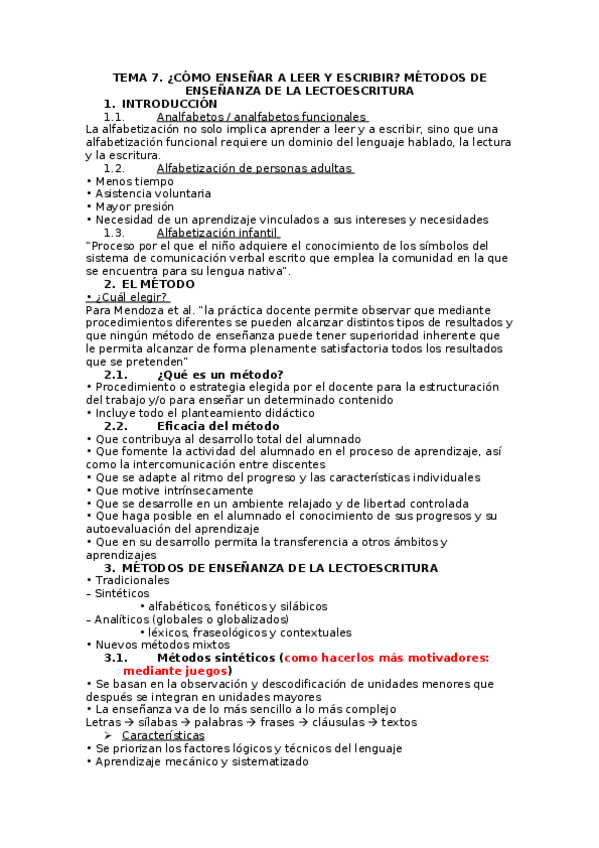 TEMA 7. ¿CÓMO ENSEÑAR A LEER Y ESCRIBIR? MÉTODOS DE ENSEÑANZA DE LA LECTOESCRITURA

1. INTRODUCCIÓN

1.1. Analfabetos / analfabetos funcionales

La alfabetización no solo implica aprender a leer y a escribir, sino que una alfabetización funcional requiere un dominio del lenguaje hablado, la lectura y la escritura.

1.2. Alfabetización de personas adultas

• Menos tiempo
• Asistencia voluntaria
• Mayor presión
• Necesidad de un aprendizaje vinculados a sus intereses y necesidades

1.3. Alfabetización infantil

"Proceso por el que el niño adquiere el conocimiento de los símbolos del sistema de comunicación verbal escrito que emplea la comunidad en la que se encuentra para su lengua nativa".

2. EL MÉTODO

• ¿Cuál elegir?
Para Mendoza et al. "la práctica docente permite observar que mediante procedimientos diferentes se pueden alcanzar distintos tipos de resultados y que ningún método de enseñanza puede tener superioridad inherente que le permita alcanzar de forma plenamente satisfactoria todos los resultados que se pretenden"

2.1. ¿Qué es un método?

• Procedimiento o estrategia elegida por el docente para la estructuración del trabajo y/o para enseñar un determinado contenido
• Incluye todo el planteamiento didáctico

2.2. Eficacia del método

• Que contribuya al desarrollo total del alumnado
• Que fomente la actividad del alumnado en el proceso de aprendizaje, así como la intercomunicación entre discentes
• Que se adapte al ritmo del progreso y las características individuales
• Que motive intrínsecamente
• Que se desarrolle en un ambiente relajado y de libertad controlada
• Que haga posible en el alumnado el conocimiento de sus progresos y su autoevaluación del aprendizaje
• Que en su desarrollo permita la transferencia a otros ámbitos y aprendizajes

3. MÉTODOS DE ENSEÑANZA DE LA LECTOESCRITURA

• Tradicionales
– Sintéticos
• alfabéticos, fonéticos y silábicos
– Analíticos (globales o globalizados)
• léxicos, fraseológicos y contextuales
• Nuevos métodos mixtos

3.1. Métodos sintéticos (como hacerlos más motivadores: mediante juegos)

• Se basan en la observación y descodificación de unidades menores que después se integran en unidades mayores
• La enseñanza va de lo más sencillo a lo más complejo
Letras → sílabas → palabras → frases → cláusulas → textos

➢ Características

• Se priorizan los factores lógicos y técnicos del lenguaje
• Aprendizaje mecánico y sistematizado